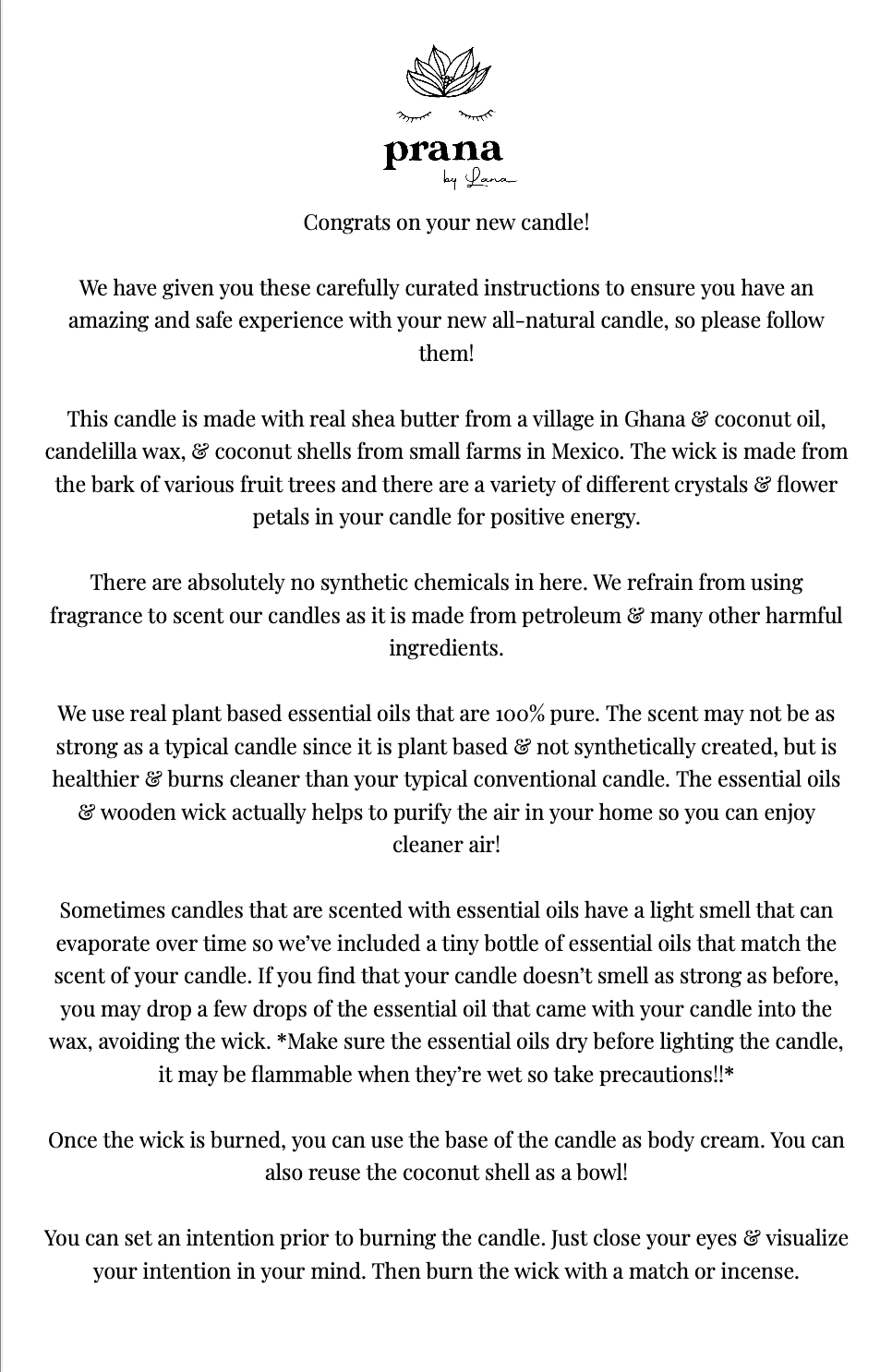 prana
by Lana

Congrats on your new candle!

We have given you these carefully curated instructions to ensure you have an amazing and safe experience with your new all-natural candle, so please follow them!

This candle is made with real shea butter from a village in Ghana & coconut oil, candelilla wax, & coconut shells from small farms in Mexico. The wick is made from the bark of various fruit trees and there are a variety of different crystals & flower petals in your candle for positive energy.

There are absolutely no synthetic chemicals in here. We refrain from using fragrance to scent our candles as it is made from petroleum & many other harmful ingredients.

We use real plant based essential oils that are 100% pure. The scent may not be as strong as a typical candle since it is plant based & not synthetically created, but is healthier & burns cleaner than your typical conventional candle. The essential oils & wooden wick actually helps to purify the air in your home so you can enjoy cleaner air!

Sometimes candles that are scented with essential oils have a light smell that can evaporate over time so we've included a tiny bottle of essential oils that match the scent of your candle. If you find that your candle doesn't smell as strong as before, you may drop a few drops of the essential oil that came with your candle into the wax, avoiding the wick. *Make sure the essential oils dry before lighting the candle, it may be flammable when they're wet so take precautions!!*

Once the wick is burned, you can use the base of the candle as body cream. You can also reuse the coconut shell as a bowl!

You can set an intention prior to burning the candle. Just close your eyes & visualize your intention in your mind. Then burn the wick with a match or incense.